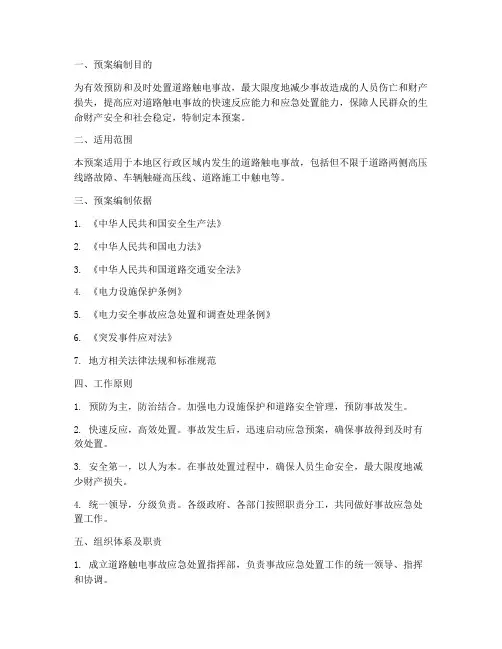 一、预案编制目的

为有效预防和及时处置道路触电事故，最大限度地减少事故造成的人员伤亡和财产损失，提高应对道路触电事故的快速反应能力和应急处置能力，保障人民群众的生命财产安全和社会稳定，特制定本预案。

二、适用范围

本预案适用于本地区行政区域内发生的道路触电事故，包括但不限于道路两侧高压线路故障、车辆触碰高压线、道路施工中触电等。

三、预案编制依据

1. 《中华人民共和国安全生产法》

2. 《中华人民共和国电力法》

3. 《中华人民共和国道路交通安全法》

4. 《电力设施保护条例》

5. 《电力安全事故应急处置和调查处理条例》

6. 《突发事件应对法》

7. 地方相关法律法规和标准规范

四、工作原则

1. 预防为主，防治结合。加强电力设施保护和道路安全管理，预防事故发生。

2. 快速反应，高效处置。事故发生后，迅速启动应急预案，确保事故得到及时有效处置。

3. 安全第一，以人为本。在事故处置过程中，确保人员生命安全，最大限度地减少财产损失。

4. 统一领导，分级负责。各级政府、各部门按照职责分工，共同做好事故应急处置工作。

五、组织体系及职责

1. 成立道路触电事故应急处置指挥部，负责事故应急处置工作的统一领导、指挥和协调。